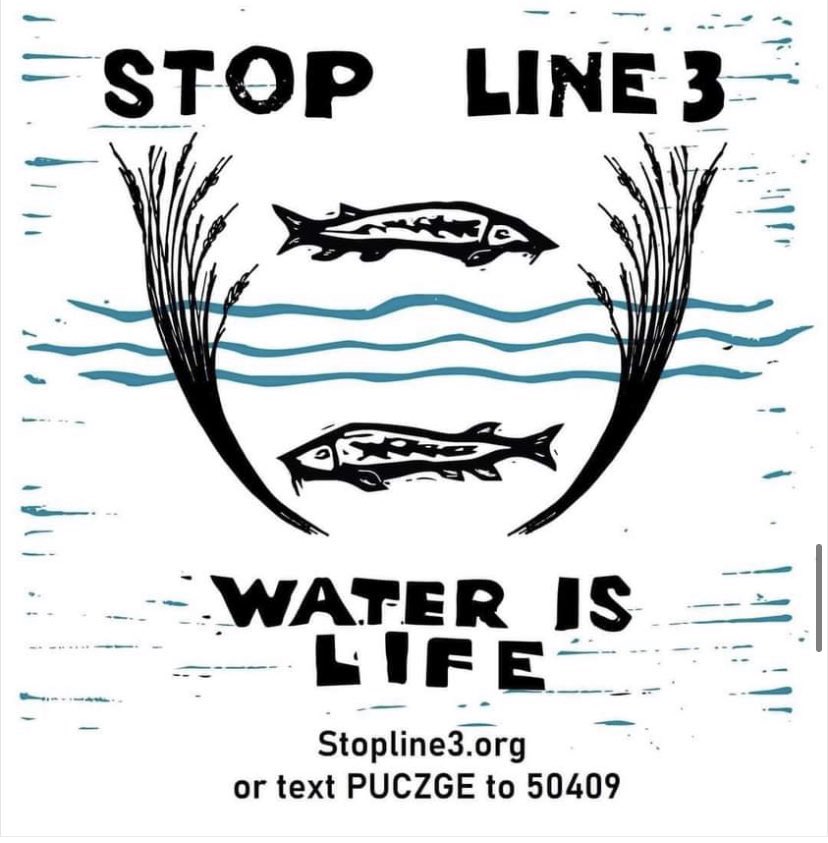 STOP LINE 3

WATER IS LIFE

Stopline3.org
or text PUCZGE to 50409